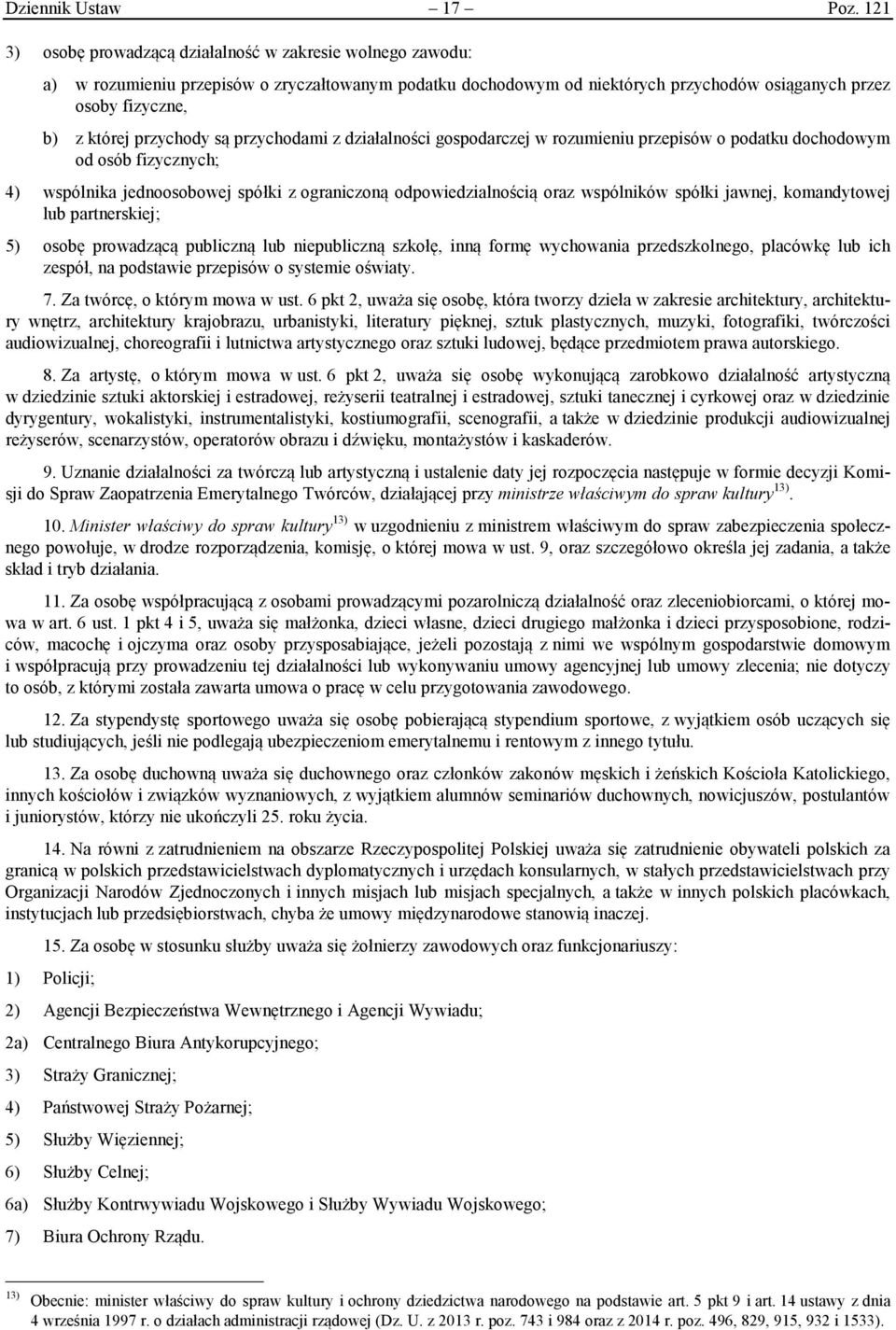 Dziennik Ustaw – 17 – Poz. 121

3) osobę prowadzącą działalność w zakresie wolnego zawodu:

a) w rozumieniu przepisów o zryczałtowanym podatku dochodowym od niektórych przychodów osiąganych przez osoby fizyczne,

b) z której przychody są przychodami z działalności gospodarczej w rozumieniu przepisów o podatku dochodowym od osób fizycznych;

4) wspólnika jednoosobowej spółki z ograniczoną odpowiedzialnością oraz wspólników spółki jawnej, komandytowej lub partnerskiej;

5) osobę prowadzącą publiczną lub niepubliczną szkołę, inną formę wychowania przedszkolnego, placówkę lub ich zespół, na podstawie przepisów o systemie oświaty.

7. Za twórcę, o którym mowa w ust. 6 pkt 2, uważa się osobę, która tworzy dzieła w zakresie architektury, architektury wnętrz, architektury krajobrazu, urbanistyki, literatury pięknej, sztuk plastycznych, muzyki, fotografiki, twórczości audiowizualnej, choreografii i lutnictwa artystycznego oraz sztuki ludowej, będące przedmiotem prawa autorskiego.

8. Za artystę, o którym mowa w ust. 6 pkt 2, uważa się osobę wykonującą zarobkowo działalność artystyczną w dziedzinie sztuki aktorskiej i estradowej, reżyserii teatralnej i estradowej, sztuki tanecznej i cyrkowej oraz w dziedzinie dyrygentury, wokalistyki, instrumentalistyki, kostiumografii, scenografii, a także w dziedzinie produkcji audiowizualnej reżyserów, scenarzystów, operatorów obrazu i dźwięku, montażystów i kaskaderów.

9. Uznanie działalności za twórczą lub artystyczną i ustalenie daty jej rozpoczęcia następuje w formie decyzji Komisji do Spraw Zaopatrzenia Emerytalnego Twórców, działającej przy ministrze właściwym do spraw kultury$^{13)}$.

10. Minister właściwy do spraw kultury$^{13)}$ w uzgodnieniu z ministrem właściwym do spraw zabezpieczenia społecznego powołuje, w drodze rozporządzenia, komisję, o której mowa w ust. 9, oraz szczegółowo określa jej zadania, a także skład i tryb działania.

11. Za osobę współpracującą z osobami prowadzącymi pozarolniczą działalność oraz zleceniobiorcami, o której mowa w art. 6 ust. 1 pkt 4 i 5, uważa się małżonka, dzieci własne, dzieci drugiego małżonka i dzieci przysposobione, rodziców, macochę i ojczyma oraz osoby przysposabiające, jeżeli pozostają z nimi we wspólnym gospodarstwie domowym i współpracują przy prowadzeniu tej działalności lub wykonywaniu umowy agencyjnej lub umowy zlecenia; nie dotyczy to osób, z którymi została zawarta umowa o pracę w celu przygotowania zawodowego.

12. Za stypendystę sportowego uważa się osobę pobierającą stypendium sportowe, z wyjątkiem osób uczących się lub studiujących, jeśli nie podlegają ubezpieczeniom emerytalnemu i rentowym z innego tytułu.

13. Za osobę duchowną uważa się duchownego oraz członków zakonów męskich i żeńskich Kościoła Katolickiego, innych kościołów i związków wyznaniowych, z wyjątkiem alumnów seminariów duchownych, nowicjuszów, postulantów i juniorystów, którzy nie ukończyli 25. roku życia.

14. Na równi z zatrudnieniem na obszarze Rzeczypospolitej Polskiej uważa się zatrudnienie obywateli polskich za granicą w polskich przedstawicielstwach dyplomatycznych i urzędach konsularnych, w stałych przedstawicielstwach przy Organizacji Narodów Zjednoczonych i innych misjach lub misjach specjalnych, a także w innych polskich placówkach, instytucjach lub przedsiębiorstwach, chyba że umowy międzynarodowe stanowią inaczej.

15. Za osobę w stosunku służby uważa się żołnierzy zawodowych oraz funkcjonariuszy:

1) Policji;

2) Agencji Bezpieczeństwa Wewnętrznego i Agencji Wywiadu;

2a) Centralnego Biura Antykorupcyjnego;

3) Straży Granicznej;

4) Państwowej Straży Pożarnej;

5) Służby Więziennej;

6) Służby Celnej;

6a) Służby Kontrwywiadu Wojskowego i Służby Wywiadu Wojskowego;

7) Biura Ochrony Rządu.

$^{13)}$ Obecnie: minister właściwy do spraw kultury i ochrony dziedzictwa narodowego na podstawie art. 5 pkt 9 i art. 14 ustawy z dnia 4 września 1997 r. o działach administracji rządowej (Dz. U. z 2013 r. poz. 743 i 984 oraz z 2014 r. poz. 496, 829, 915, 932 i 1533).